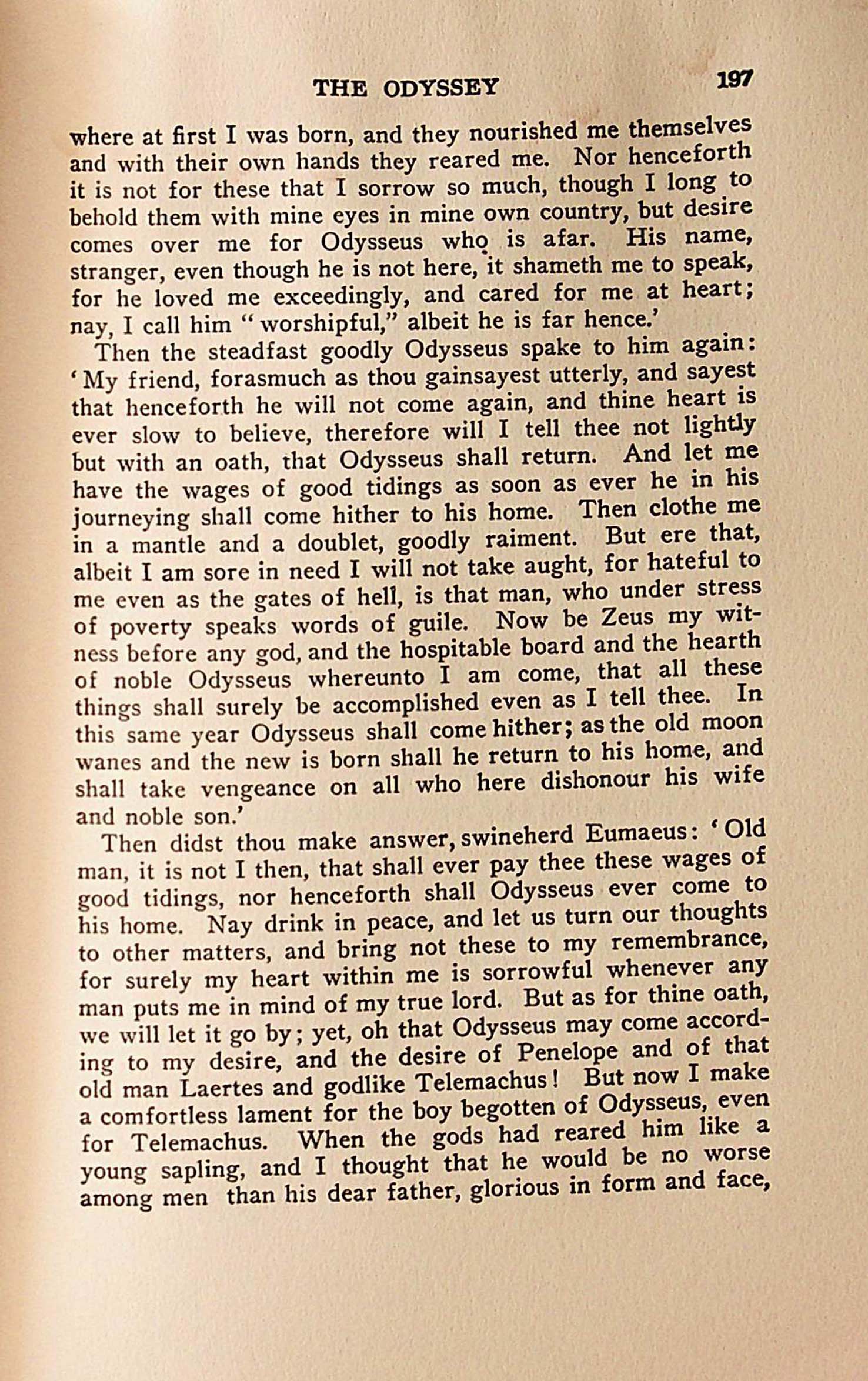 THE ODYSSEY 197

where at first I was born, and they nourished me themselves and with their own hands they reared me. Nor henceforth it is not for these that I sorrow so much, though I long to behold them with mine eyes in mine own country, but desire comes over me for Odysseus who is afar. His name, stranger, even though he is not here, it shameth me to speak, for he loved me exceedingly, and cared for me at heart; nay, I call him "worshipful," albeit he is far hence.'

Then the steadfast goodly Odysseus spake to him again: 'My friend, forasmuch as thou gainsayest utterly, and sayest that henceforth he will not come again, and thine heart is ever slow to believe, therefore will I tell thee not lightly but with an oath, that Odysseus shall return. And let me have the wages of good tidings as soon as ever he in his journeying shall come hither to his home. Then clothe me in a mantle and a doublet, goodly raiment. But ere that, albeit I am sore in need I will not take aught, for hateful to me even as the gates of hell, is that man, who under stress of poverty speaks words of guile. Now be Zeus my witness before any god, and the hospitable board and the hearth of noble Odysseus whereunto I am come, that all these things shall surely be accomplished even as I tell thee. In this same year Odysseus shall come hither; as the old moon wanes and the new is born shall he return to his home, and shall take vengeance on all who here dishonour his wife and noble son.'

Then didst thou make answer, swineherd Eumaeus: 'Old man, it is not I then, that shall ever pay thee these wages of good tidings, nor henceforth shall Odysseus ever come to his home. Nay drink in peace, and let us turn our thoughts to other matters, and bring not these to my remembrance, for surely my heart within me is sorrowful whenever any man puts me in mind of my true lord. But as for thine oath, we will let it go by; yet, oh that Odysseus may come according to my desire, and the desire of Penelope and of that old man Laertes and godlike Telemachus! But now I make a comfortless lament for the boy begotten of Odysseus, even for Telemachus. When the gods had reared him like a young sapling, and I thought that he would be no worse among men than his dear father, glorious in form and face,